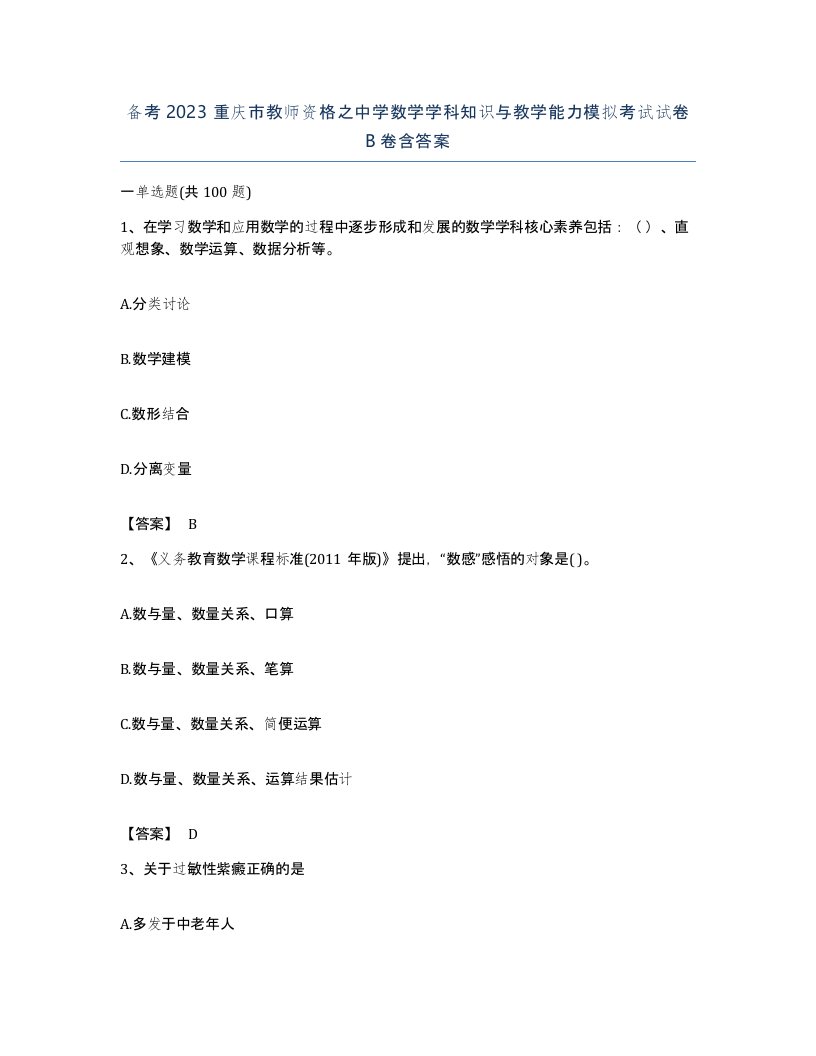 备考 2023 重庆市教师资格之中学数学学科知识与教学能力模拟考试试卷 B 卷含答案

一单选题(共 100 题)

1、在学习数学和应用数学的过程中逐步形成和发展的数学学科核心素养包括：（）、直观想象、数学运算、数据分析等。

A.分类讨论

B.数学建模

C.数形结合

D.分离变量

【答案】 B

2、《义务教育数学课程标准(2011 年版)》提出，“数感”感悟的对象是( )。

A.数与量、数量关系、口算

B.数与量、数量关系、笔算

C.数与量、数量关系、简便运算

D.数与量、数量关系、运算结果估计

【答案】 D

3、关于过敏性紫癜正确的是

A.多发于中老年人